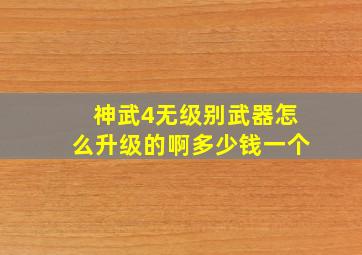 神武4无级别武器怎么升级的啊多少钱一个